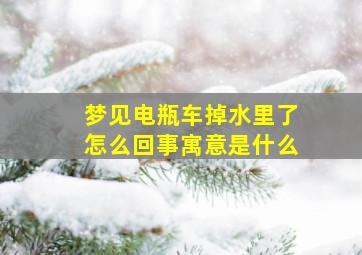 梦见电瓶车掉水里了
怎么回事寓意是什么